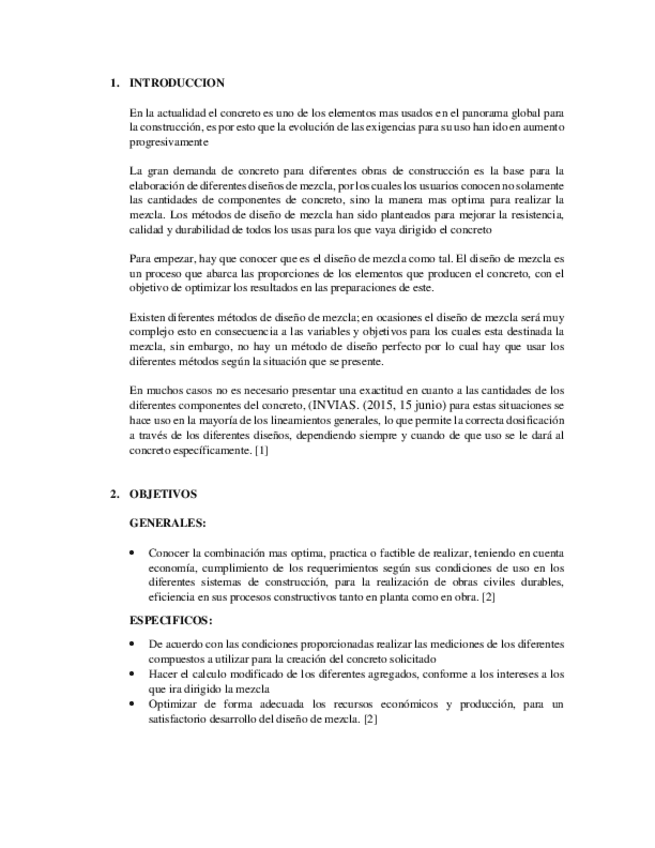 1. INTRODUCCION

En la actualidad el concreto es uno de los elementos mas usados en el panorama global para la construcción, es por esto que la evolución de las exigencias para su uso han ido en aumento progresivamente

La gran demanda de concreto para diferentes obras de construcción es la base para la elaboración de diferentes diseños de mezcla, por los cuales los usuarios conocen no solamente las cantidades de componentes de concreto, sino la manera mas optima para realizar la mezcla. Los métodos de diseño de mezcla han sido planteados para mejorar la resistencia, calidad y durabilidad de todos los usas para los que vaya dirigido el concreto

Para empezar, hay que conocer que es el diseño de mezcla como tal. El diseño de mezcla es un proceso que abarca las proporciones de los elementos que producen el concreto, con el objetivo de optimizar los resultados en las preparaciones de este.

Existen diferentes métodos de diseño de mezcla; en ocasiones el diseño de mezcla será muy complejo esto en consecuencia a las variables y objetivos para los cuales esta destinada la mezcla, sin embargo, no hay un método de diseño perfecto por lo cual hay que usar los diferentes métodos según la situación que se presente.

En muchos casos no es necesario presentar una exactitud en cuanto a las cantidades de los diferentes componentes del concreto, (INVIAS. (2015, 15 junio) para estas situaciones se hace uso en la mayoría de los lineamientos generales, lo que permite la correcta dosificación a través de los diferentes diseños, dependiendo siempre y cuando de que uso se le dará al concreto específicamente. [1]

2. OBJETIVOS

GENERALES:

• Conocer la combinación mas optima, practica o factible de realizar, teniendo en cuenta economía, cumplimiento de los requerimientos según sus condiciones de uso en los diferentes sistemas de construcción, para la realización de obras civiles durables, eficiencia en sus procesos constructivos tanto en planta como en obra. [2]

ESPECIFICOS:

• De acuerdo con las condiciones proporcionadas realizar las mediciones de los diferentes compuestos a utilizar para la creación del concreto solicitado
• Hacer el calculo modificado de los diferentes agregados, conforme a los intereses a los que ira dirigido la mezcla
• Optimizar de forma adecuada los recursos económicos y producción, para un satisfactorio desarrollo del diseño de mezcla. [2]